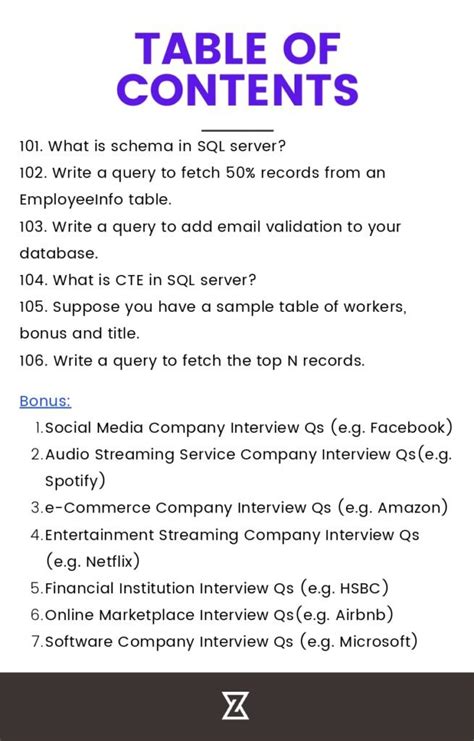 TABLE OF CONTENTS

101. What is schema in SQL server?
102. Write a query to fetch 50% records from an EmployeeInfo table.
103. Write a query to add email validation to your database.
104. What is CTE in SQL server?
105. Suppose you have a sample table of workers, bonus and title.
106. Write a query to fetch the top N records.

Bonus:
1. Social Media Company Interview Qs (e.g. Facebook)
2. Audio Streaming Service Company Interview Qs(e.g. Spotify)
3. e-Commerce Company Interview Qs (e.g. Amazon)
4. Entertainment Streaming Company Interview Qs (e.g. Netflix)
5. Financial Institution Interview Qs (e.g. HSBC)
6. Online Marketplace Interview Qs(e.g. Airbnb)
7. Software Company Interview Qs (e.g. Microsoft)